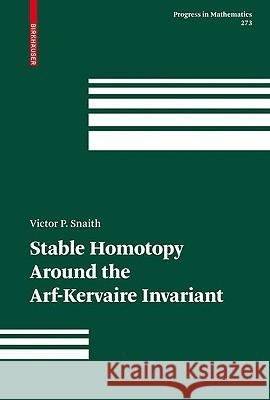 BIRKHÄUSER

Progress in Mathematics
273

Victor P. Snaith

Stable Homotopy Around the Arf-Kervaire Invariant

Kraina Książek